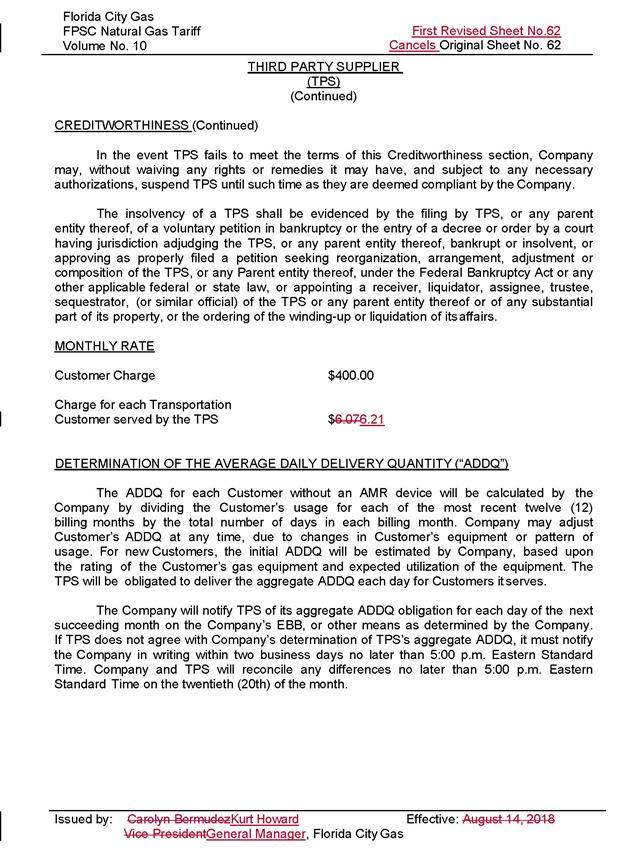 Florida City Gas
FPSC Natural Gas Tariff
Volume No. 10

First Revised Sheet No.62
Cancels Original Sheet No. 62

THIRD PARTY SUPPLIER
(TPS)
(Continued)

CREDITWORTHINESS (Continued)

In the event TPS fails to meet the terms of this Creditworthiness section, Company may, without waiving any rights or remedies it may have, and subject to any necessary authorizations, suspend TPS until such time as they are deemed compliant by the Company.

The insolvency of a TPS shall be evidenced by the filing by TPS, or any parent entity thereof, of a voluntary petition in bankruptcy or the entry of a decree or order by a court having jurisdiction adjudging the TPS, or any parent entity thereof, bankrupt or insolvent, or approving as properly filed a petition seeking reorganization, arrangement, adjustment or composition of the TPS, or any Parent entity thereof, under the Federal Bankruptcy Act or any other applicable federal or state law, or appointing a receiver, liquidator, assignee, trustee, sequestrator, (or similar official) of the TPS or any parent entity thereof or of any substantial part of its property, or the ordering of the winding-up or liquidation of its affairs.

MONTHLY RATE

Customer Charge $400.00

Charge for each Transportation Customer served by the TPS $6.076.21

DETERMINATION OF THE AVERAGE DAILY DELIVERY QUANTITY ("ADDQ")

The ADDQ for each Customer without an AMR device will be calculated by the Company by dividing the Customer's usage for each of the most recent twelve (12) billing months by the total number of days in each billing month. Company may adjust Customer's ADDQ at any time, due to changes in Customer's equipment or pattern of usage. For new Customers, the initial ADDQ will be estimated by Company, based upon the rating of the Customer's gas equipment and expected utilization of the equipment. The TPS will be obligated to deliver the aggregate ADDQ each day for Customers it serves.

The Company will notify TPS of its aggregate ADDQ obligation for each day of the next succeeding month on the Company's EBB, or other means as determined by the Company. If TPS does not agree with Company's determination of TPS's aggregate ADDQ, it must notify the Company in writing within two business days no later than 5:00 p.m. Eastern Standard Time. Company and TPS will reconcile any differences no later than 5:00 p.m. Eastern Standard Time on the twentieth (20th) of the month.

Issued by: Carolyn BermudezKurt Howard
Vice PresidentGeneral Manager, Florida City Gas

Effective: August 14, 2018